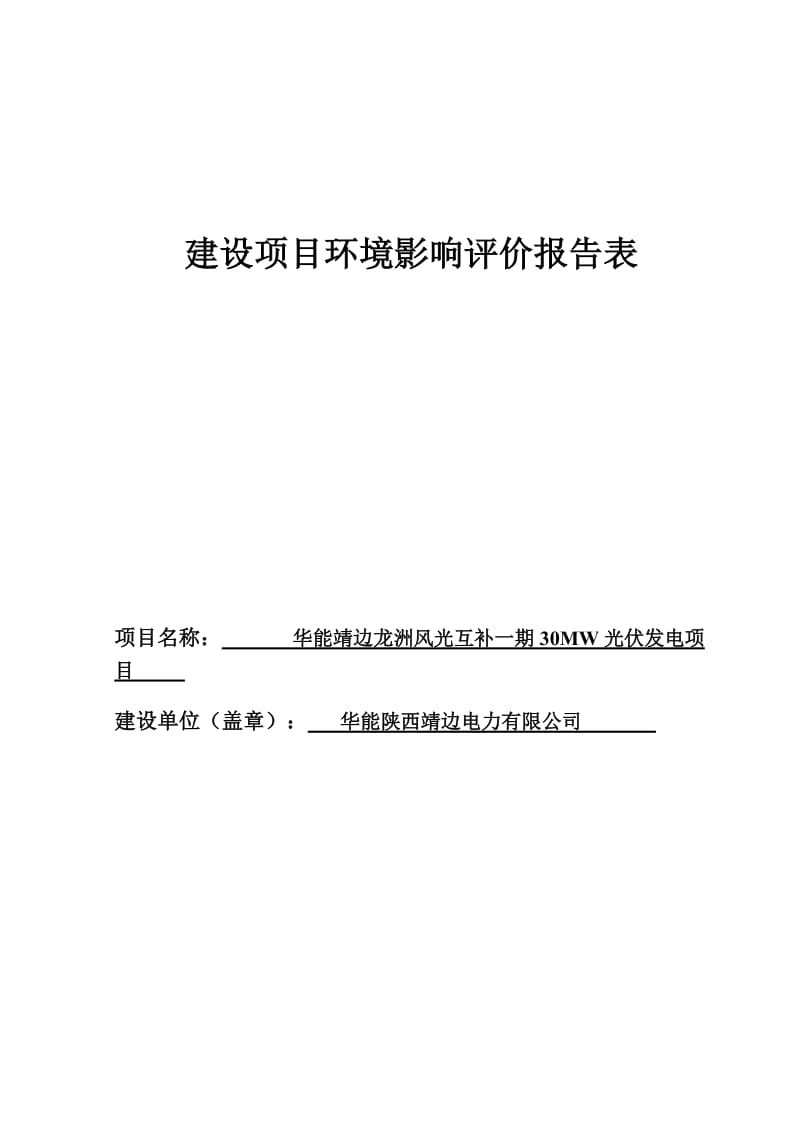 建设项目环境影响评价报告表

项目名称：华能靖边龙洲风光互补一期 30MW 光伏发电项目

建设单位（盖章）：华能陕西靖边电力有限公司